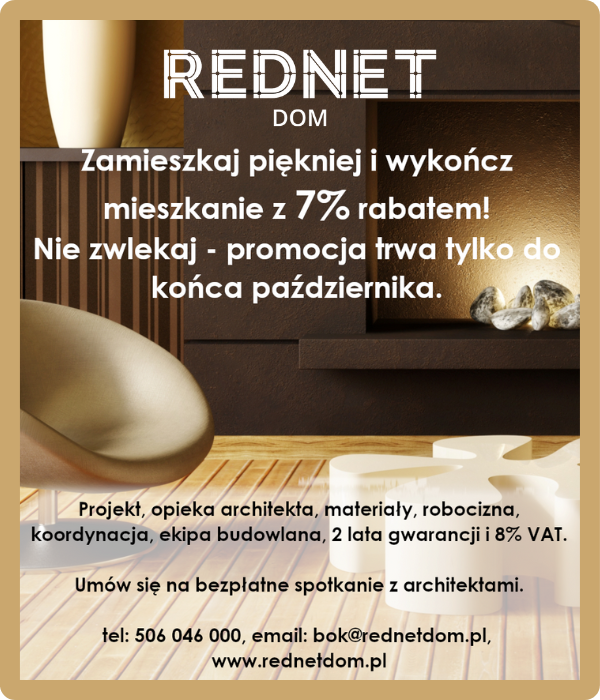 REDNET
DOM

Zamieszkaj piękniej i wykończ mieszkanie z 7% rabatem! Nie zwlekaj - promocja trwa tylko do końca października.

Projekt, opieka architekta, materiały, robocizna, koordynacja, ekipa budowlana, 2 lata gwarancji i 8% VAT.

Umów się na bezpłatne spotkanie z architektami.

tel: 506 046 000, email: bok@rednetdom.pl,
www.rednetdom.pl